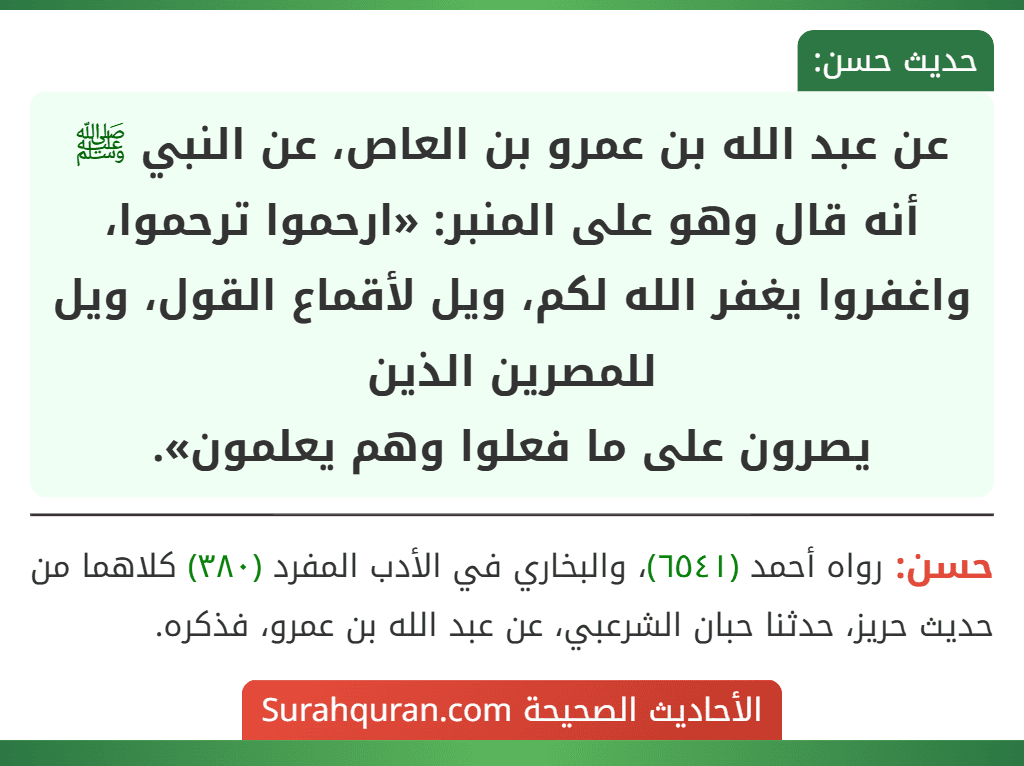 حديث حسن:

عن عبد الله بن عمرو بن العاص، عن النبي ﷺ أنه قال وهو على المنبر: «ارحموا ترحموا، واغفروا يغفر الله لكم، ويل لأقماع القول، ويل للمصرين الذين يصرون على ما فعلوا وهم يعلمون».

حسن: رواه أحمد (٦٥٤١)، والبخاري في الأدب المفرد (٣٨٠) كلاهما من حديث حريز، حدثنا حبان الشرعبي، عن عبد الله بن عمرو، فذكره.

الأحاديث الصحيحة Surahquran.com